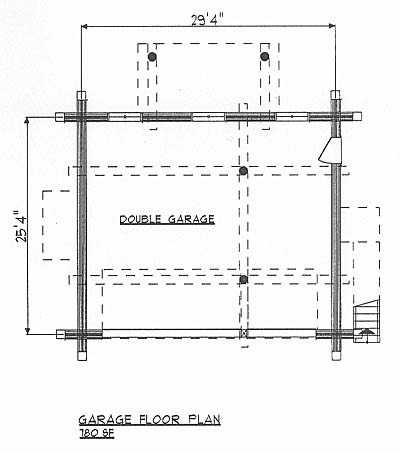 29'4"

25'4"

DOUBLE GARAGE

GARAGE FLOOR PLAN
780 SF